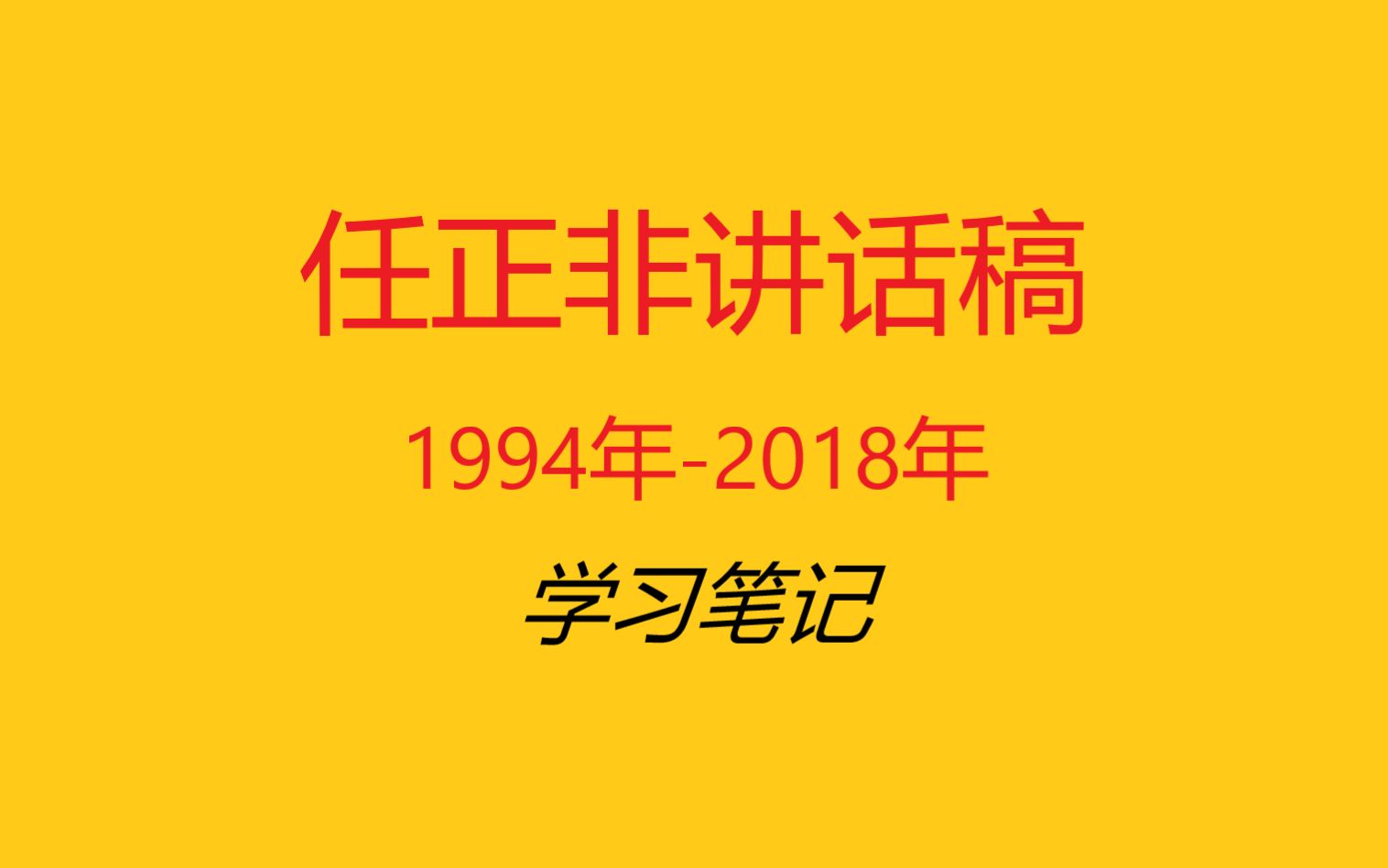 任正非讲话稿

1994年-2018年

学习笔记